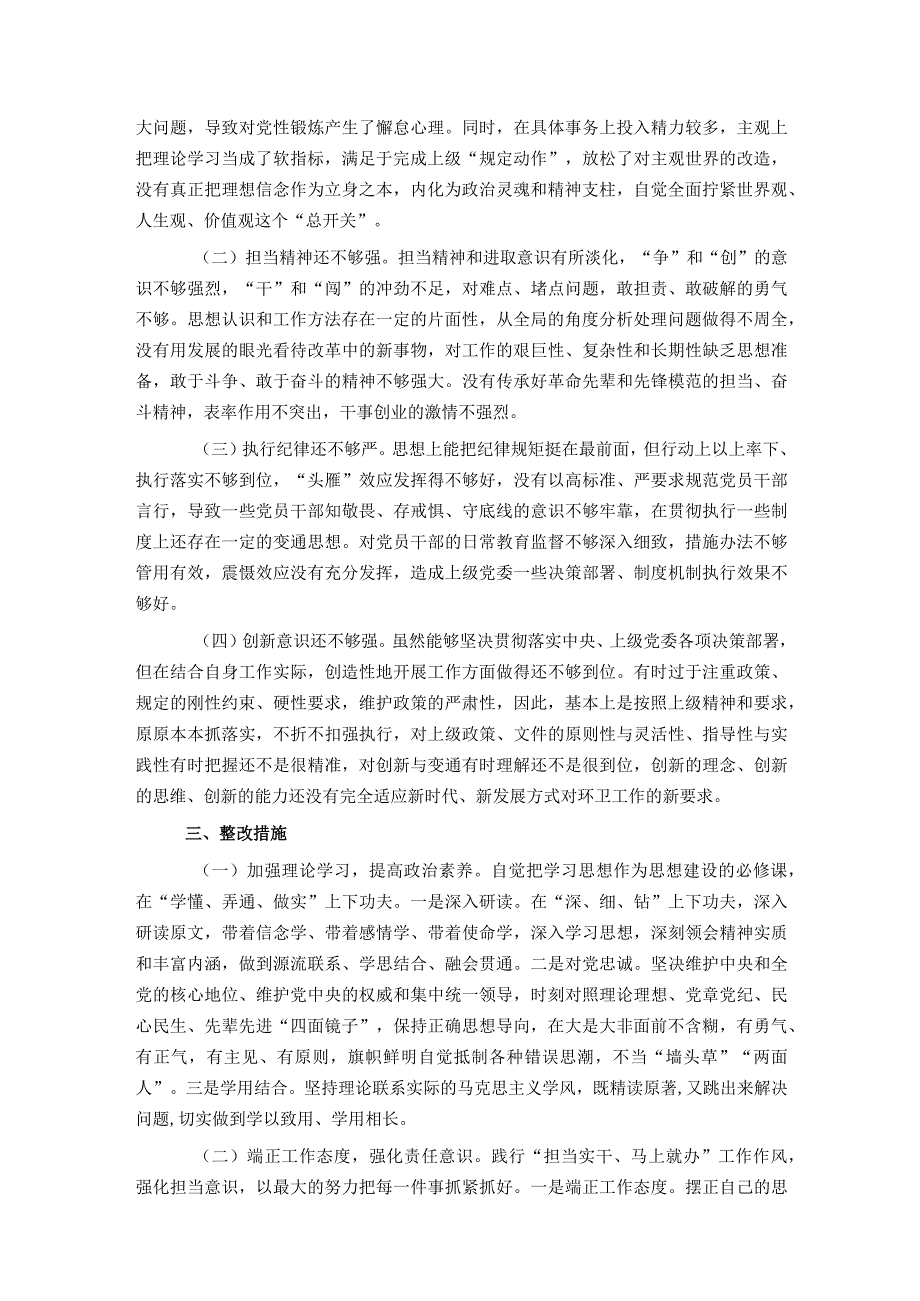 大问题，导致对党性锻炼产生了懈怠心理。同时，在具体事务上投入精力较多，主观上把理论学习当成了软指标，满足于完成上级“规定动作”，放松了对主观世界的改造，没有真正把理想信念作为立身之本，内化为政治灵魂和精神支柱，自觉全面拧紧世界观、人生观、价值观这个“总开关”。

（二）担当精神还不够强。担当精神和进取意识有所淡化，“争”和“创”的意识不够强烈，“干”和“闯”的冲劲不足，对难点、堵点问题，敢担责、敢破解的勇气不够。思想认识和工作方法存在一定的片面性，从全局的角度分析处理问题做得不周全，没有用发展的眼光看待改革中的新事物，对工作的艰巨性、复杂性和长期性缺乏思想准备，敢于斗争、敢于奋斗的精神不够强大。没有传承好革命先辈和先锋模范的担当、奋斗精神，表率作用不突出，干事创业的激情不强烈。

（三）执行纪律还不够严。思想上能把纪律规矩挺在最前面，但行动上以上率下、执行落实不够到位，“头雁”效应发挥得不够好，没有以高标准、严要求规范党员干部言行，导致一些党员干部知敬畏、存戒惧、守底线的意识不够牢靠，在贯彻执行一些制度上还存在一定的变通思想。对党员干部的日常教育监督不够深入细致，措施办法不够管用有效，震慑效应没有充分发挥，造成上级党委一些决策部署、制度机制执行效果不够好。

（四）创新意识还不够强。虽然能够坚决贯彻落实中央、上级党委各项决策部署，但在结合自身工作实际，创造性地开展工作方面做得还不够到位。有时过于注重政策、规定的刚性约束、硬性要求，维护政策的严肃性，因此，基本上是按照上级精神和要求，原原本本抓落实，不折不扣强执行，对上级政策、文件的原则性与灵活性、指导性与实践性有时把握还不是很精准，对创新与变通有时理解还不是很到位，创新的理念、创新的思维、创新的能力还没有完全适应新时代、新发展方式对环卫工作的新要求。

三、整改措施

（一）加强理论学习，提高政治素养。自觉把学习思想作为思想建设的必修课，在“学懂、弄通、做实”上下功夫。一是深入研读。在“深、细、钻”上下功夫，深入研读原文，带着信念学、带着感情学、带着使命学，深入学习思想，深刻领会精神实质和丰富内涵，做到源流联系、学思结合、融会贯通。二是对党忠诚。坚决维护中央和全党的核心地位、维护党中央的权威和集中统一领导，时刻对照理论理想、党章党纪、民心民生、先辈先进“四面镜子”，保持正确思想导向，在大是大非面前不含糊，有勇气、有正气，有主见、有原则，旗帜鲜明自觉抵制各种错误思潮，不当“墙头草”“两面人”。三是学用结合。坚持理论联系实际的马克思主义学风，既精读原著，又跳出来解决问题，切实做到学以致用、学用相长。

（二）端正工作态度，强化责任意识。践行“担当实干、马上就办”工作作风，强化担当意识，以最大的努力把每一件事抓紧抓好。一是端正工作态度。摆正自己的思